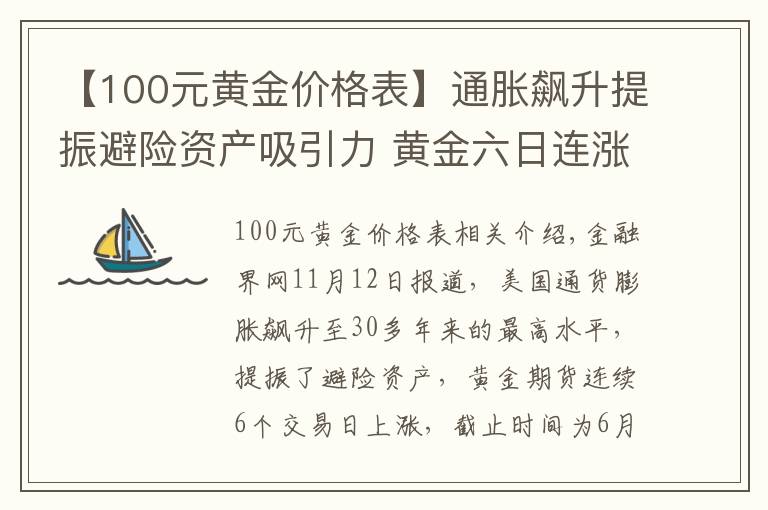 【100元黄金价格表】通胀飙升提振避险资产吸引力 黄金六日连涨

100元黄金价格表相关介绍，金融界网11月12日报道，美国通货膨胀飙升至30多年来的最高水平，提振了避险资产，黄金期货连续6个交易日上涨，截止时间为6月